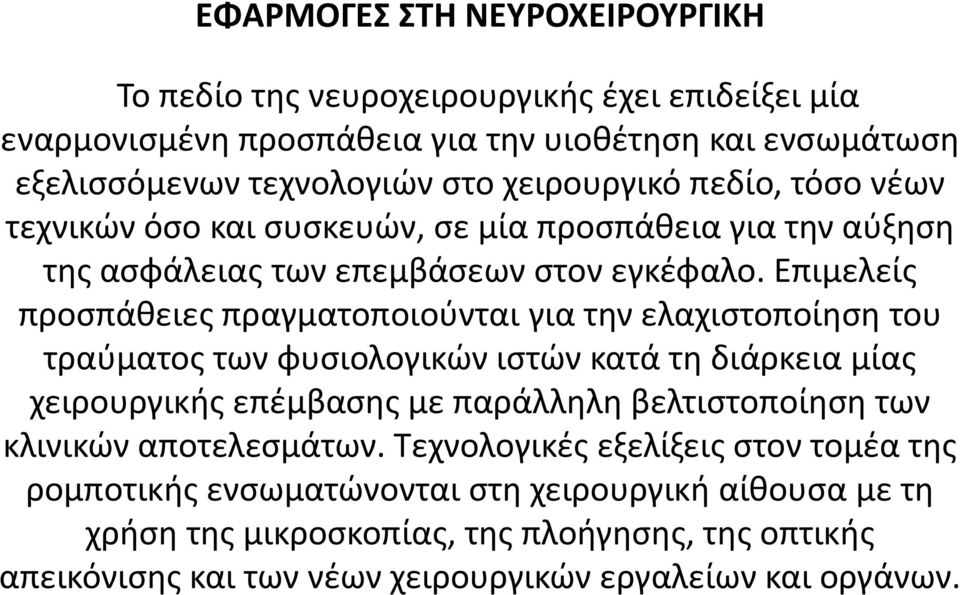 ΕΦΑΡΜΟΓΕΣ ΣΤΗ ΝΕΥΡΟΧΕΙΡΟΥΡΓΙΚΗ

Το πεδίο της νευροχειρουργικής έχει επιδείξει μία εναρμονισμένη προσπάθεια για την υιοθέτηση και ενσωμάτωση εξελισσόμενων τεχνολογιών στο χειρουργικό πεδίο, τόσο νέων τεχνικών όσο και συσκευών, σε μία προσπάθεια για την αύξηση της ασφάλειας των επεμβάσεων στον εγκέφαλο. Επιμελείς προσπάθειες πραγματοποιούνται για την ελαχιστοποίηση του τραύματος των φυσιολογικών ιστών κατά τη διάρκεια μίας χειρουργικής επέμβασης με παράλληλη βελτιστοποίηση των κλινικών αποτελεσμάτων. Τεχνολογικές εξελίξεις στον τομέα της ρομποτικής ενσωματώνονται στη χειρουργική αίθουσα με τη χρήση της μικροσκοπίας, της πλοήγησης, της οπτικής απεικόνισης και των νέων χειρουργικών εργαλείων και οργάνων.